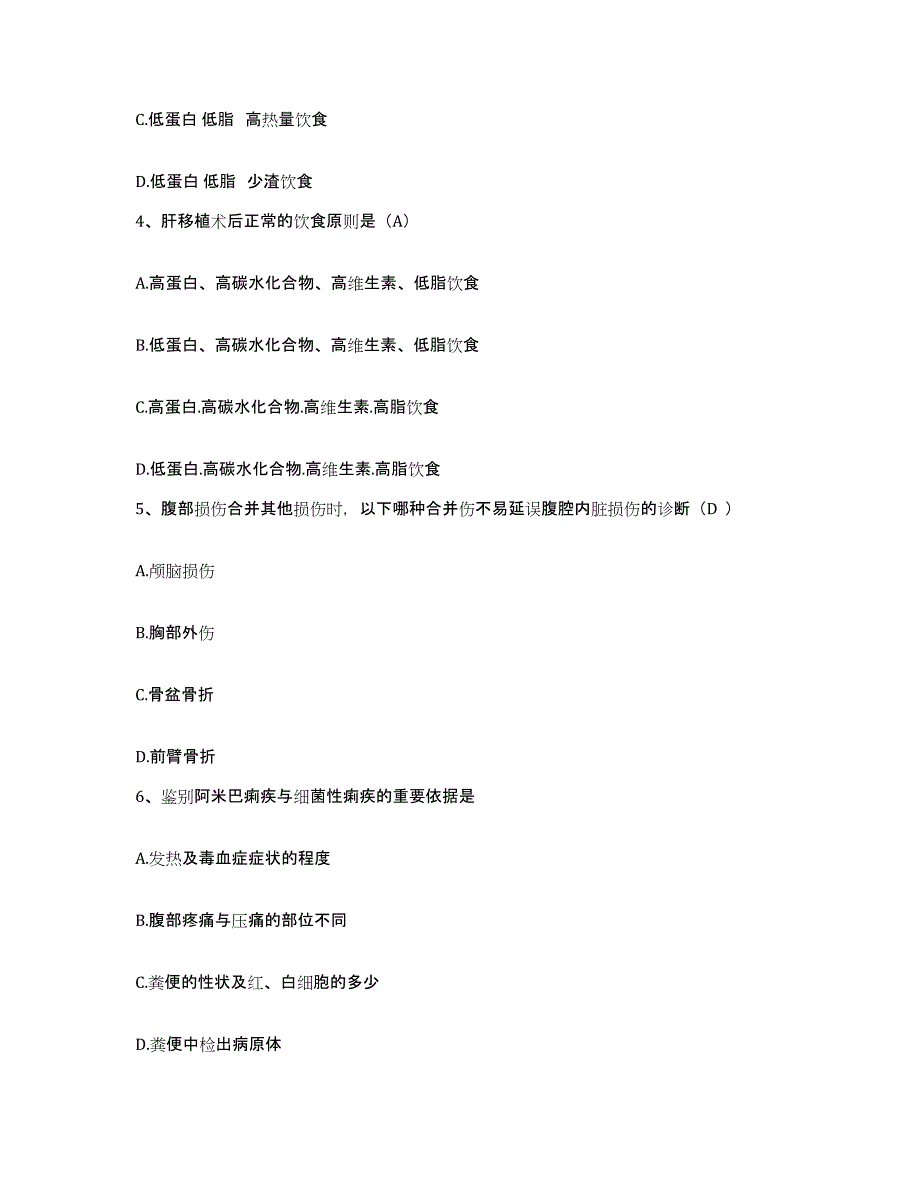 C.低蛋白 低脂 高热量饮食

D.低蛋白 低脂 少渣饮食

4、肝移植术后正常的饮食原则是（A）

A.高蛋白、高碳水化合物、高维生素、低脂饮食

B.低蛋白、高碳水化合物、高维生素、低脂饮食

C.高蛋白.高碳水化合物.高维生素.高脂饮食

D.低蛋白.高碳水化合物.高维生素.高脂饮食

5、腹部损伤合并其他损伤时，以下哪种合并伤不易延误腹腔内脏损伤的诊断（D ）

A.颅脑损伤

B.胸部外伤

C.骨盆骨折

D.前臂骨折

6、鉴别阿米巴痢疾与细菌性痢疾的重要依据是

A.发热及毒血症症状的程度

B.腹部疼痛与压痛的部位不同

C.粪便的性状及红、白细胞的多少

D.粪便中检出病原体